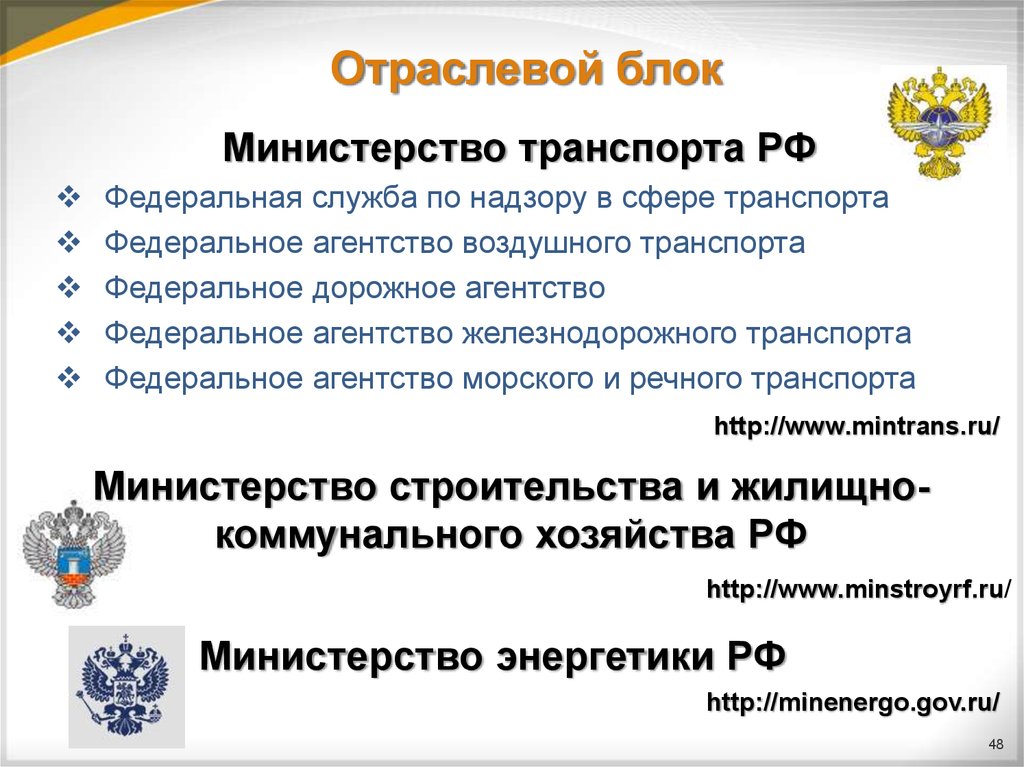 Отраслевой блок

Министерство транспорта РФ

❖ Федеральная служба по надзору в сфере транспорта
❖ Федеральное агентство воздушного транспорта
❖ Федеральное дорожное агентство
❖ Федеральное агентство железнодорожного транспорта
❖ Федеральное агентство морского и речного транспорта

http://www.mintrans.ru/

Министерство строительства и жилищно-коммунального хозяйства РФ

http://www.minstroyrf.ru/

Министерство энергетики РФ

http://minenergo.gov.ru/

48